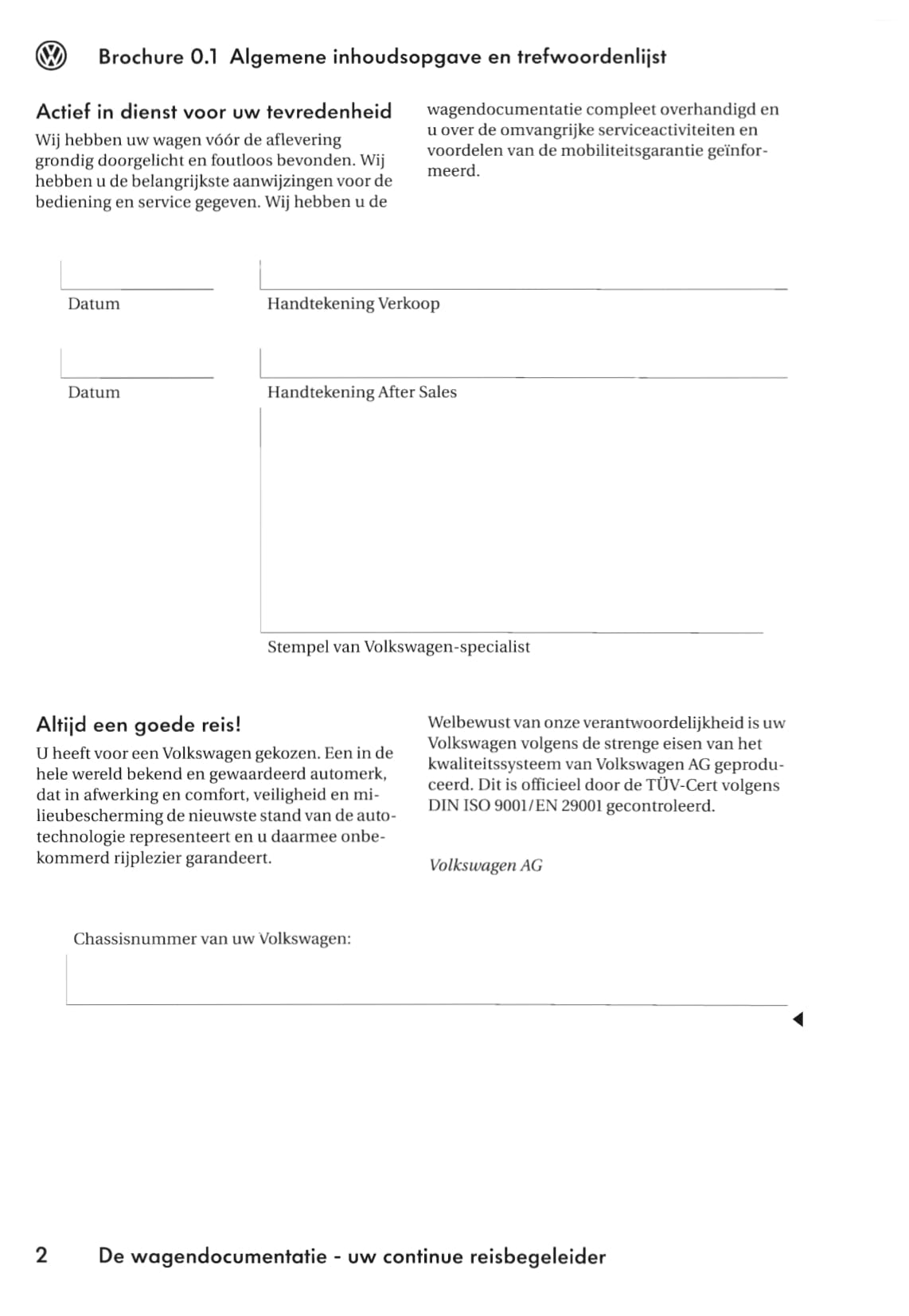 Brochure 0.1 Algemene inhoudsopgave en trefwoordenlijst

Actief in dienst voor uw tevredenheid
Wij hebben uw wagen vóór de aflevering grondig doorgelicht en foutloos bevonden. Wij hebben u de belangrijkste aanwijzingen voor de bediening en service gegeven. Wij hebben u de wagendocumentatie compleet overhandigd en u over de omvangrijke serviceactiviteiten en voordelen van de mobiliteitsgarantie geïnformeerd.

Datum

Handtekening Verkoop

Datum

Handtekening After Sales

Stempel van Volkswagen-specialist

Altijd een goede reis!
U heeft voor een Volkswagen gekozen. Een in de hele wereld bekend en gewaardeerd automerk, dat in afwerking en comfort, veiligheid en milieubescherming de nieuwste stand van de autotechnologie representeert en u daarmee onbekommerd rijplezier garandeert.

Welbewust van onze verantwoordelijkheid is uw Volkswagen volgens de strenge eisen van het kwaliteitssysteem van Volkswagen AG geproduceerd. Dit is officieel door de TÜV-Cert volgens DIN ISO 9001/EN 29001 gecontroleerd.

Volkswagen AG

Chassisnummer van uw Volkswagen:

2 De wagendocumentatie - uw continue reisbegeleider